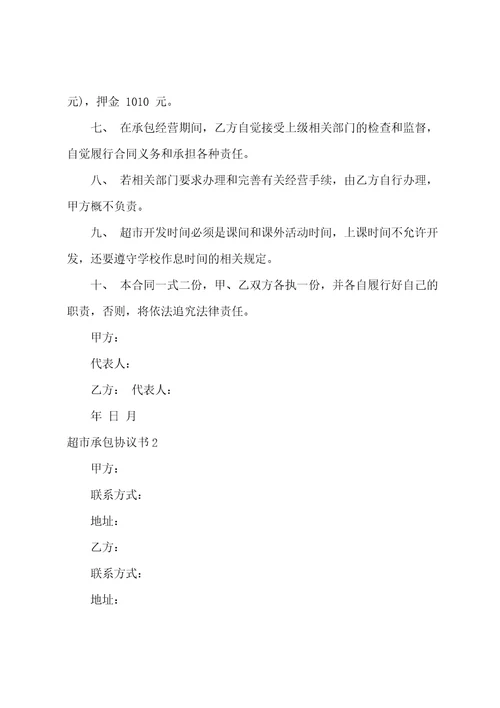 元)，押金 1010 元。

七、 在承包经营期间，乙方自觉接受上级相关部门的检查和监督，自觉履行合同义务和承担各种责任。

八、 若相关部门要求办理和完善有关经营手续，由乙方自行办理，甲方概不负责。

九、 超市开发时间必须是课间和课外活动时间，上课时间不允许开发，还要遵守学校作息时间的相关规定。

十、 本合同一式二份，甲、乙双方各执一份，并各自履行好自己的职责，否则，将依法追究法律责任。

甲方：

代表人：

乙方： 代表人：

年 日 月

超市承包协议书2

甲方：

联系方式：

地址：

乙方：

联系方式：

地址：